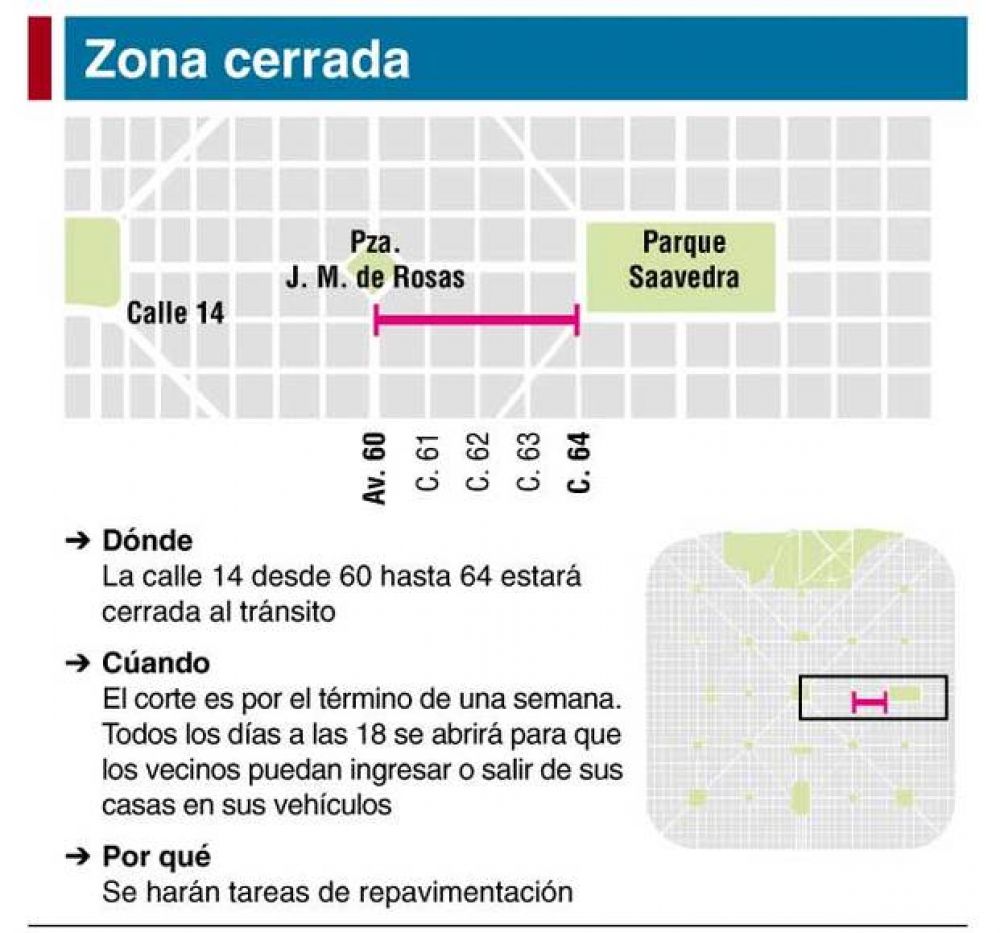 Zona cerrada

Pza. J. M. de Rosas

Parque Saavedra

Calle 14

Av. 60
C. 61
C. 62
C. 63
C. 64

➔ Dónde
La calle 14 desde 60 hasta 64 estará cerrada al tránsito

➔ Cúando
El corte es por el término de una semana. Todos los días a las 18 se abrirá para que los vecinos puedan ingresar o salir de sus casas en sus vehículos

➔ Por qué
Se harán tareas de repavimentación